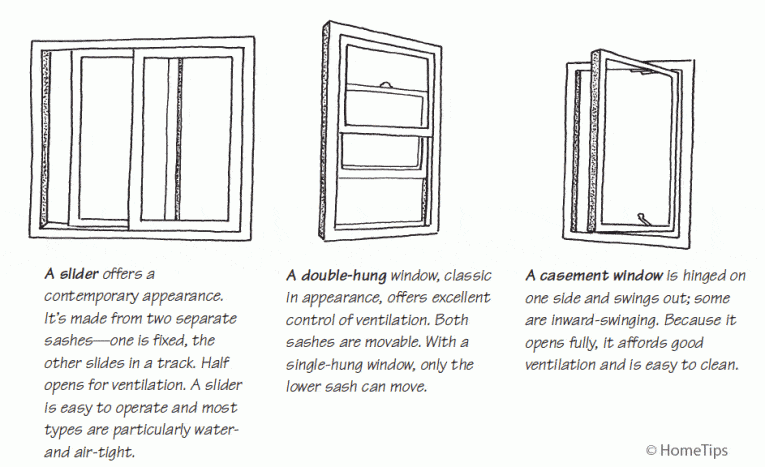 A slider offers a contemporary appearance. It's made from two separate sashes—one is fixed, the other slides in a track. Half opens for ventilation. A slider is easy to operate and most types are particularly water- and air-tight.

A double-hung window, classic in appearance, offers excellent control of ventilation. Both sashes are movable. With a single-hung window, only the lower sash can move.

A casement window is hinged on one side and swings out; some are inward-swinging. Because it opens fully, it affords good ventilation and is easy to clean.

© HomeTips